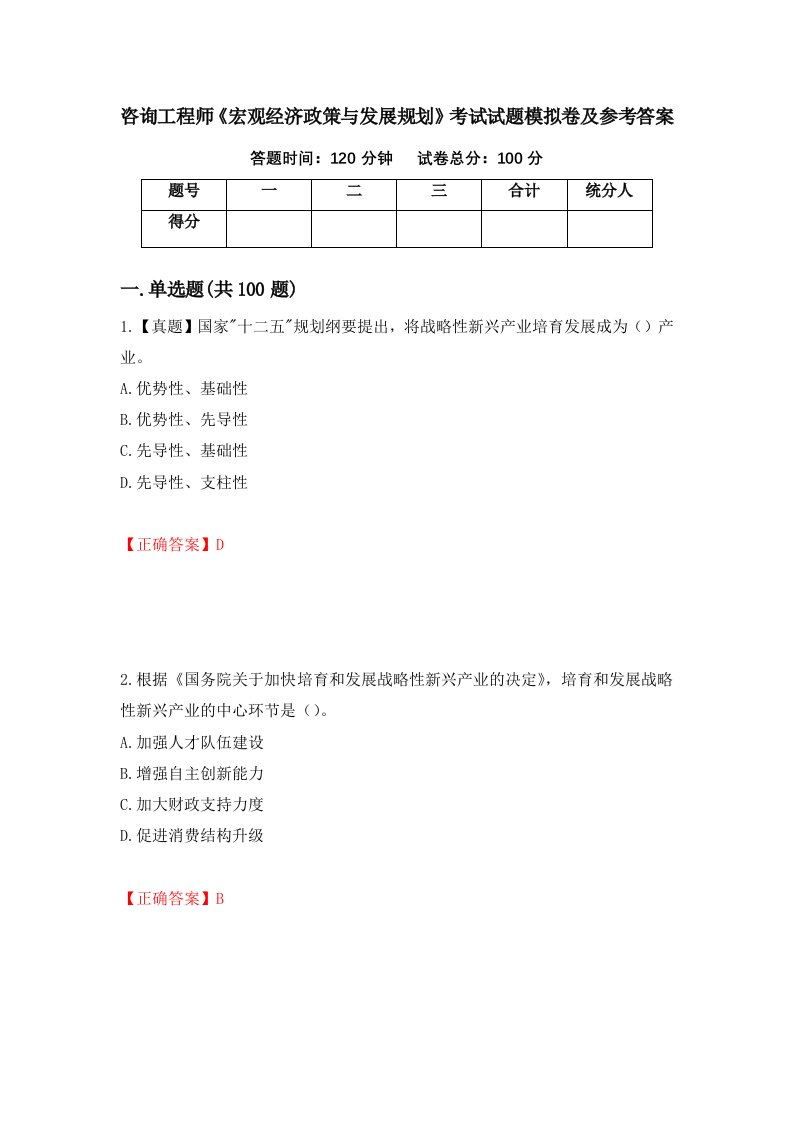 咨询工程师《宏观经济政策与发展规划》考试试题模拟卷及参考答案

答题时间：120 分钟　　试卷总分：100 分

| 题号 | 一 | 二 | 三 | 合计 | 统分人 |
|---|---|---|---|---|---|
| 得分 | | | | | |

一.单选题(共 100 题)

1.【真题】国家"十二五"规划纲要提出，将战略性新兴产业培育发展成为（）产业。

A.优势性、基础性

B.优势性、先导性

C.先导性、基础性

D.先导性、支柱性

【正确答案】D

2.根据《国务院关于加快培育和发展战略性新兴产业的决定》，培育和发展战略性新兴产业的中心环节是（）。

A.加强人才队伍建设

B.增强自主创新能力

C.加大财政支持力度

D.促进消费结构升级

【正确答案】B